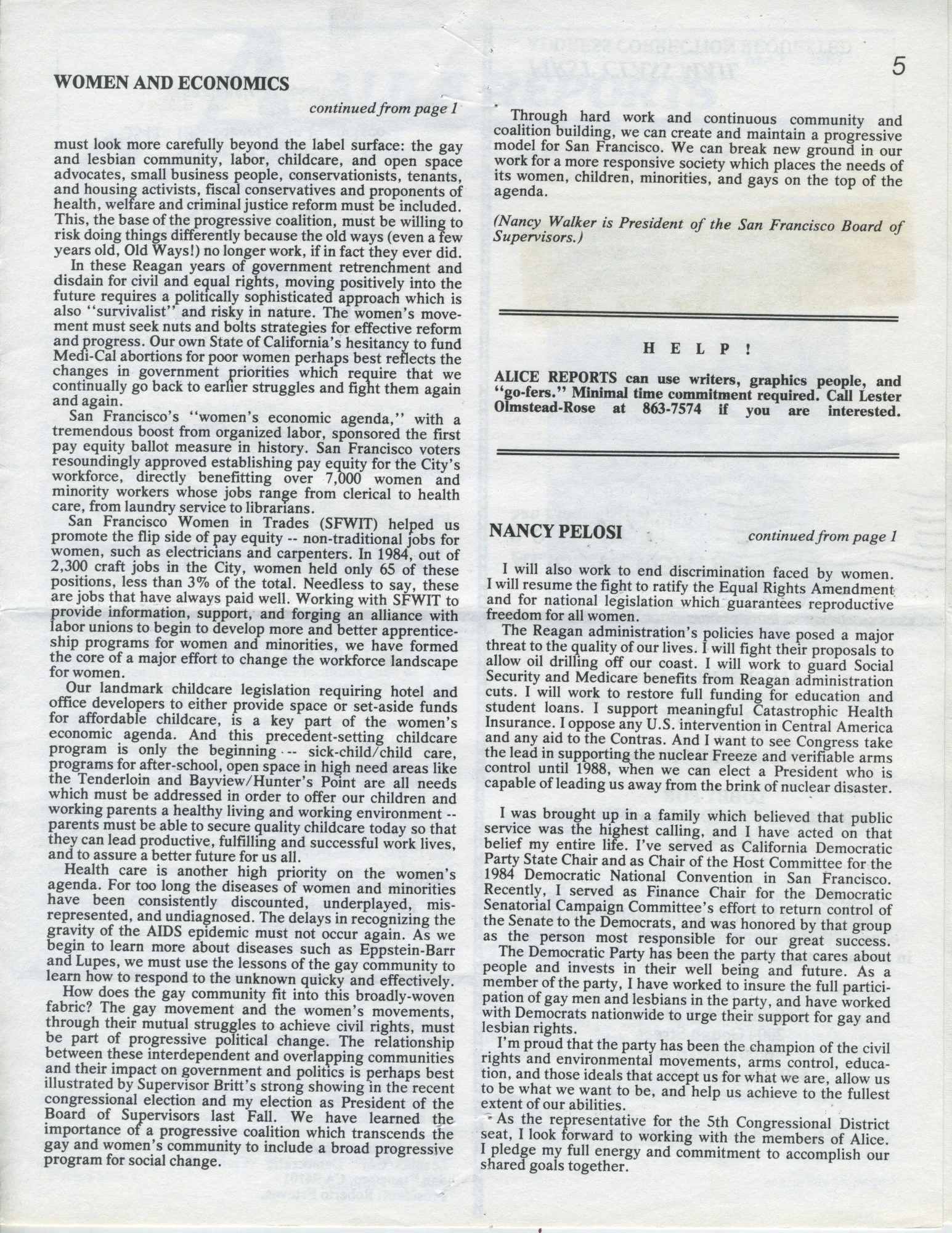 5

WOMEN AND ECONOMICS

continued from page 1

must look more carefully beyond the label surface: the gay and lesbian community, labor, childcare, and open space advocates, small business people, conservationists, tenants, and housing activists, fiscal conservatives and proponents of health, welfare and criminal justice reform must be included. This, the base of the progressive coalition, must be willing to risk doing things differently because the old ways (even a few years old, Old Ways!) no longer work, if in fact they ever did.

In these Reagan years of government retrenchment and disdain for civil and equal rights, moving positively into the future requires a politically sophisticated approach which is also "survivalist" and risky in nature. The women's movement must seek nuts and bolts strategies for effective reform and progress. Our own State of California's hesitancy to fund Medi-Cal abortions for poor women perhaps best reflects the changes in government priorities which require that we continually go back to earlier struggles and fight them again and again.

San Francisco's "women's economic agenda," with a tremendous boost from organized labor, sponsored the first pay equity ballot measure in history. San Francisco voters resoundingly approved establishing pay equity for the City's workforce, directly benefitting over 7,000 women and minority workers whose jobs range from clerical to health care, from laundry service to librarians.

San Francisco Women in Trades (SFWIT) helped us promote the flip side of pay equity -- non-traditional jobs for women, such as electricians and carpenters. In 1984, out of 2,300 craft jobs in the City, women held only 65 of these positions, less than 3% of the total. Needless to say, these are jobs that have always paid well. Working with SFWIT to provide information, support, and forging an alliance with labor unions to begin to develop more and better apprenticeship programs for women and minorities, we have formed the core of a major effort to change the workforce landscape for women.

Our landmark childcare legislation requiring hotel and office developers to either provide space or set-aside funds for affordable childcare, is a key part of the women's economic agenda. And this precedent-setting childcare program is only the beginning -- sick-child/child care, programs for after-school, open space in high need areas like the Tenderloin and Bayview/Hunter's Point are all needs which must be addressed in order to offer our children and working parents a healthy living and working environment -- parents must be able to secure quality childcare today so that they can lead productive, fulfilling and successful work lives, and to assure a better future for us all.

Health care is another high priority on the women's agenda. For too long the diseases of women and minorities have been consistently discounted, underplayed, misrepresented, and undiagnosed. The delays in recognizing the gravity of the AIDS epidemic must not occur again. As we begin to learn more about diseases such as Eppstein-Barr and Lupes, we must use the lessons of the gay community to learn how to respond to the unknown quicky and effectively.

How does the gay community fit into this broadly-woven fabric? The gay movement and the women's movements, through their mutual struggles to achieve civil rights, must be part of progressive political change. The relationship between these interdependent and overlapping communities and their impact on government and politics is perhaps best illustrated by Supervisor Britt's strong showing in the recent congressional election and my election as President of the Board of Supervisors last Fall. We have learned the importance of a progressive coalition which transcends the gay and women's community to include a broad progressive program for social change.

Through hard work and continuous community and coalition building, we can create and maintain a progressive model for San Francisco. We can break new ground in our work for a more responsive society which places the needs of its women, children, minorities, and gays on the top of the agenda.

(Nancy Walker is President of the San Francisco Board of Supervisors.)

HELP!

ALICE REPORTS can use writers, graphics people, and "go-fers." Minimal time commitment required. Call Lester Olmstead-Rose at 863-7574 if you are interested.

NANCY PELOSI

continued from page 1

I will also work to end discrimination faced by women. I will resume the fight to ratify the Equal Rights Amendment and for national legislation which guarantees reproductive freedom for all women.

The Reagan administration's policies have posed a major threat to the quality of our lives. I will fight their proposals to allow oil drilling off our coast. I will work to guard Social Security and Medicare benefits from Reagan administration cuts. I will work to restore full funding for education and student loans. I support meaningful Catastrophic Health Insurance. I oppose any U.S. intervention in Central America and any aid to the Contras. And I want to see Congress take the lead in supporting the nuclear Freeze and verifiable arms control until 1988, when we can elect a President who is capable of leading us away from the brink of nuclear disaster.

I was brought up in a family which believed that public service was the highest calling, and I have acted on that belief my entire life. I've served as California Democratic Party State Chair and as Chair of the Host Committee for the 1984 Democratic National Convention in San Francisco. Recently, I served as Finance Chair for the Democratic Senatorial Campaign Committee's effort to return control of the Senate to the Democrats, and was honored by that group as the person most responsible for our great success.

The Democratic Party has been the party that cares about people and invests in their well being and future. As a member of the party, I have worked to insure the full participation of gay men and lesbians in the party, and have worked with Democrats nationwide to urge their support for gay and lesbian rights.

I'm proud that the party has been the champion of the civil rights and environmental movements, arms control, education, and those ideals that accept us for what we are, allow us to be what we want to be, and help us achieve to the fullest extent of our abilities.

As the representative for the 5th Congressional District seat, I look forward to working with the members of Alice. I pledge my full energy and commitment to accomplish our shared goals together.